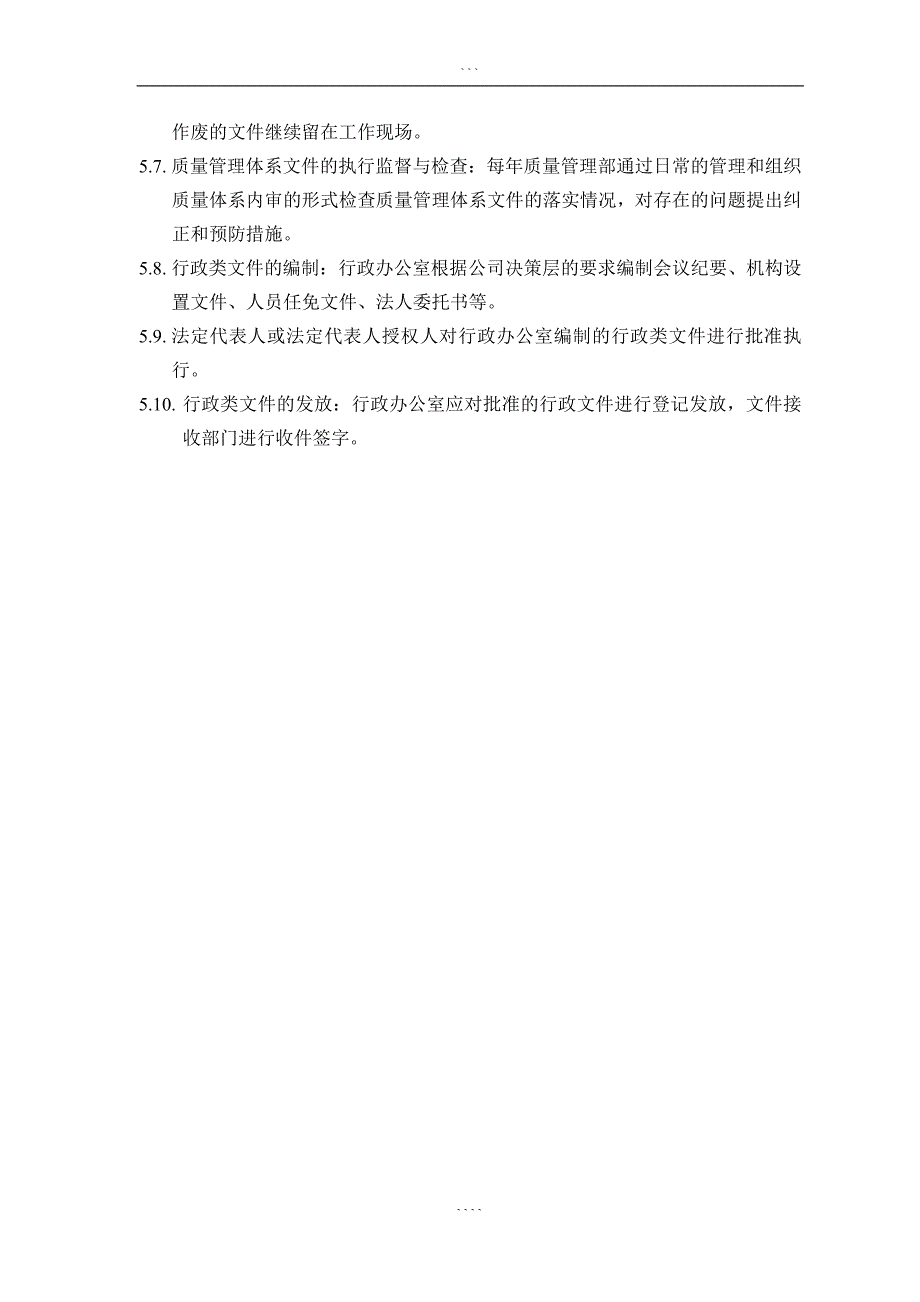 ```

作废的文件继续留在工作现场。

5.7. 质量管理体系文件的执行监督与检查：每年质量管理部通过日常的管理和组织质量体系内审的形式检查质量管理体系文件的落实情况，对存在的问题提出纠正和预防措施。

5.8. 行政类文件的编制：行政办公室根据公司决策层的要求编制会议纪要、机构设置文件、人员任免文件、法人委托书等。

5.9. 法定代表人或法定代表人授权人对行政办公室编制的行政类文件进行批准执行。

5.10. 行政类文件的发放：行政办公室应对批准的行政文件进行登记发放，文件接收部门进行收件签字。

````